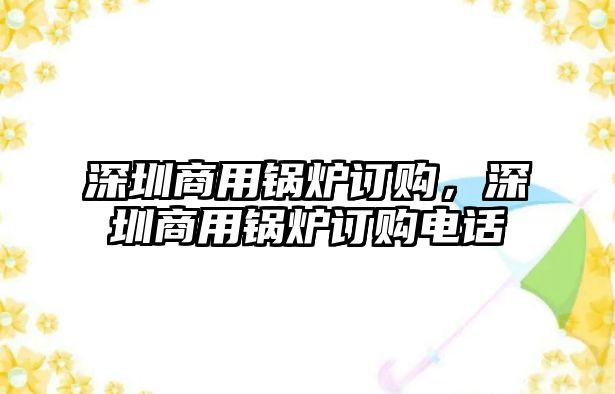 深圳商用锅炉订购，深圳商用锅炉订购电话